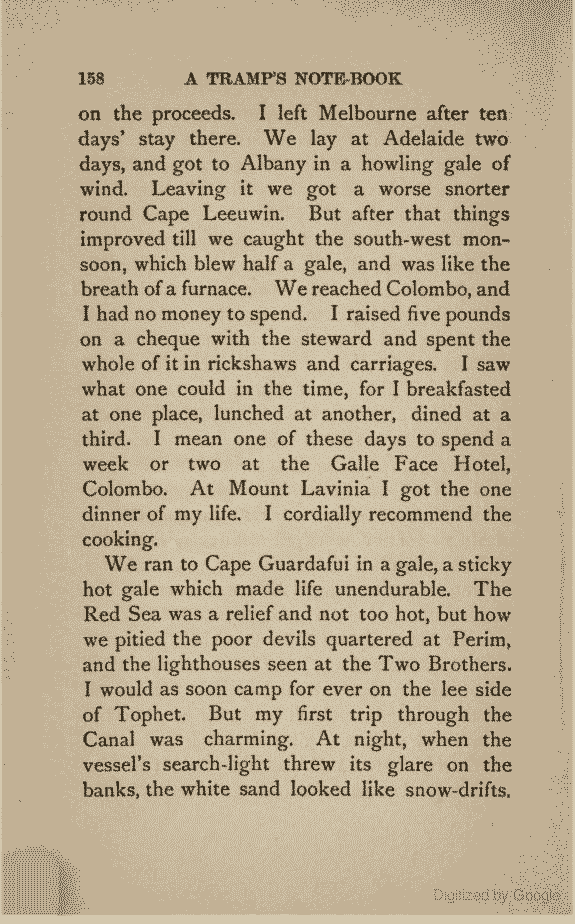 158 A TRAMP'S NOTE-BOOK

on the proceeds. I left Melbourne after ten days' stay there. We lay at Adelaide two days, and got to Albany in a howling gale of wind. Leaving it we got a worse snorter round Cape Leeuwin. But after that things improved till we caught the south-west monsoon, which blew half a gale, and was like the breath of a furnace. We reached Colombo, and I had no money to spend. I raised five pounds on a cheque with the steward and spent the whole of it in rickshaws and carriages. I saw what one could in the time, for I breakfasted at one place, lunched at another, dined at a third. I mean one of these days to spend a week or two at the Galle Face Hotel, Colombo. At Mount Lavinia I got the one dinner of my life. I cordially recommend the cooking.

We ran to Cape Guardafui in a gale, a sticky hot gale which made life unendurable. The Red Sea was a relief and not too hot, but how we pitied the poor devils quartered at Perim, and the lighthouses seen at the Two Brothers. I would as soon camp for ever on the lee side of Tophet. But my first trip through the Canal was charming. At night, when the vessel's search-light threw its glare on the banks, the white sand looked like snow-drifts.

Digitized by Google